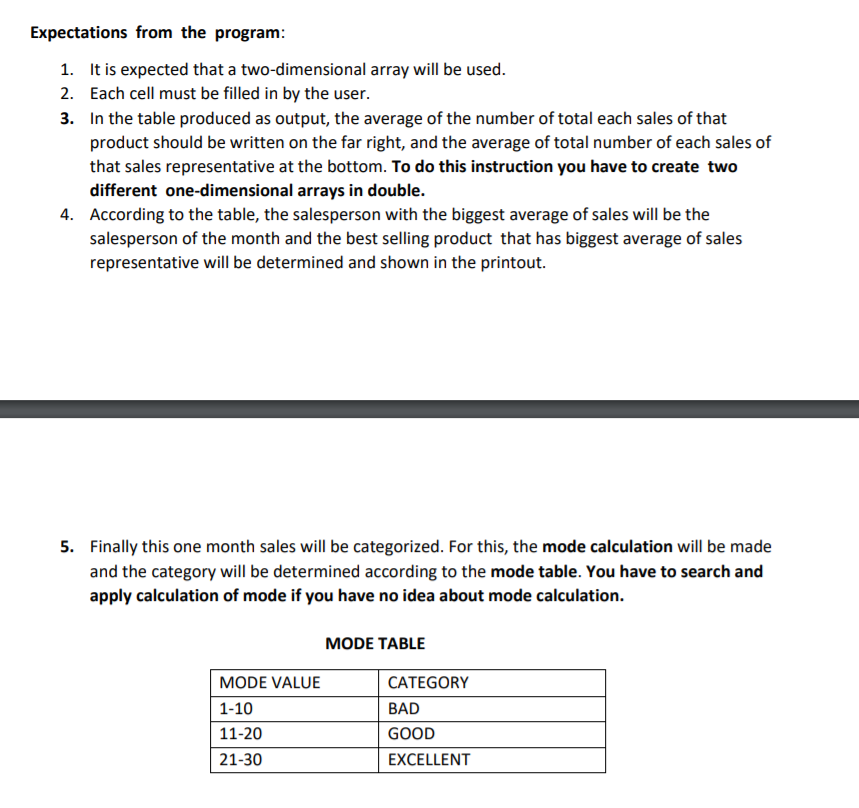 Expectations from the program:

1. It is expected that a two-dimensional array will be used.
2. Each cell must be filled in by the user.
3. In the table produced as output, the average of the number of total each sales of that product should be written on the far right, and the average of total number of each sales of that sales representative at the bottom. To do this instruction you have to create two different one-dimensional arrays in double.
4. According to the table, the salesperson with the biggest average of sales will be the salesperson of the month and the best selling product that has biggest average of sales representative will be determined and shown in the printout.

5. Finally this one month sales will be categorized. For this, the mode calculation will be made and the category will be determined according to the mode table. You have to search and apply calculation of mode if you have no idea about mode calculation.

MODE TABLE

| MODE VALUE | CATEGORY |
|---|---|
| 1-10 | BAD |
| 11-20 | GOOD |
| 21-30 | EXCELLENT |